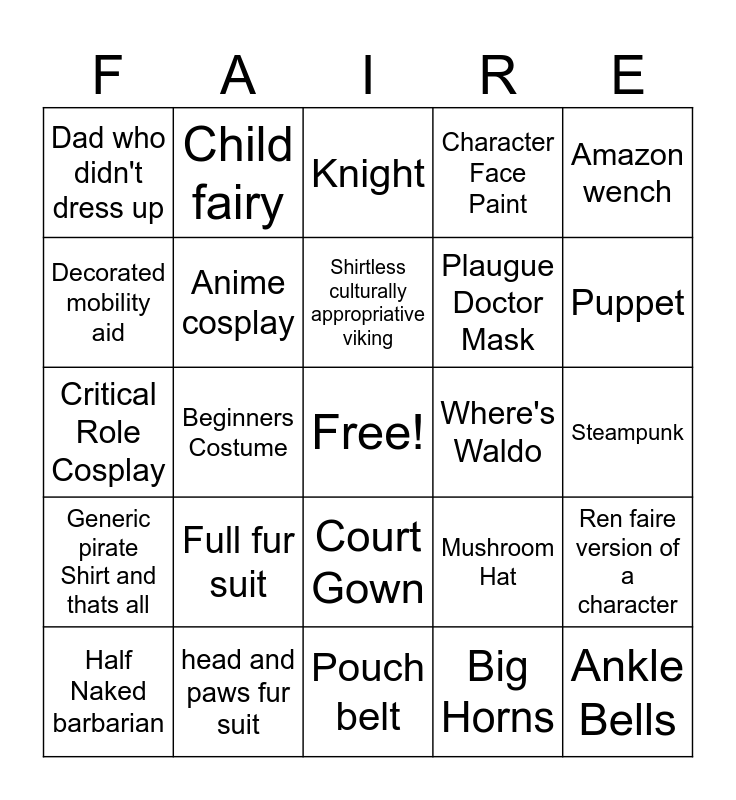 | F | A | I | R | E |
|---|---|---|---|---|
| Dad who didn't dress up | Child fairy | Knight | Character Face Paint | Amazon wench |
| Decorated mobility aid | Anime cosplay | Shirtless culturally appropriative viking | Plaugue Doctor Mask | Puppet |
| Critical Role Cosplay | Beginners Costume | Free! | Where's Waldo | Steampunk |
| Generic pirate Shirt and thats all | Full fur suit | Court Gown | Mushroom Hat | Ren faire version of a character |
| Half Naked barbarian | head and paws fur suit | Pouch belt | Big Horns | Ankle Bells |